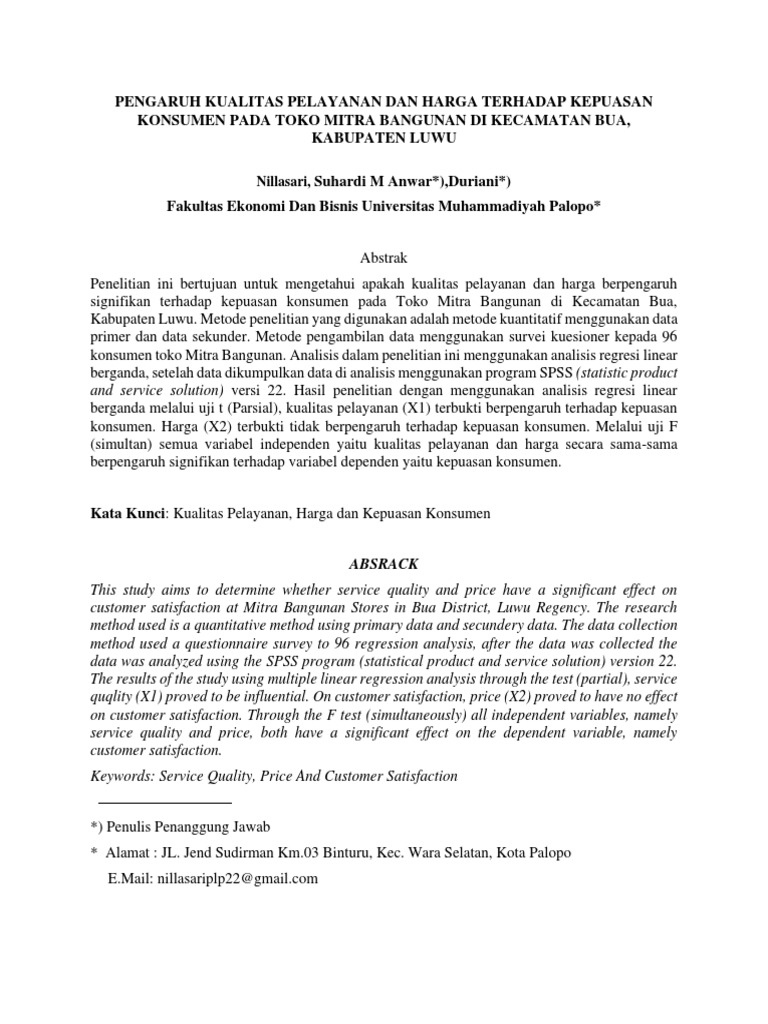 PENGARUH KUALITAS PELAYANAN DAN HARGA TERHADAP KEPUASAN KONSUMEN PADA TOKO MITRA BANGUNAN DI KECAMATAN BUA, KABUPATEN LUWU

Nillasari, Suhardi M Anwar*),Duriani*)

Fakultas Ekonomi Dan Bisnis Universitas Muhammadiyah Palopo*

Abstrak

Penelitian ini bertujuan untuk mengetahui apakah kualitas pelayanan dan harga berpengaruh signifikan terhadap kepuasan konsumen pada Toko Mitra Bangunan di Kecamatan Bua, Kabupaten Luwu. Metode penelitian yang digunakan adalah metode kuantitatif menggunakan data primer dan data sekunder. Metode pengambilan data menggunakan survei kuesioner kepada 96 konsumen toko Mitra Bangunan. Analisis dalam penelitian ini menggunakan analisis regresi linear berganda, setelah data dikumpulkan data di analisis menggunakan program SPSS (statistic product and service solution) versi 22. Hasil penelitian dengan menggunakan analisis regresi linear berganda melalui uji t (Parsial), kualitas pelayanan (X1) terbukti berpengaruh terhadap kepuasan konsumen. Harga (X2) terbukti tidak berpengaruh terhadap kepuasan konsumen. Melalui uji F (simultan) semua variabel independen yaitu kualitas pelayanan dan harga secara sama-sama berpengaruh signifikan terhadap variabel dependen yaitu kepuasan konsumen.

Kata Kunci: Kualitas Pelayanan, Harga dan Kepuasan Konsumen

ABSRACK

This study aims to determine whether service quality and price have a significant effect on customer satisfaction at Mitra Bangunan Stores in Bua District, Luwu Regency. The research method used is a quantitative method using primary data and secundery data. The data collection method used a questionnaire survey to 96 regression analysis, after the data was collected the data was analyzed using the SPSS program (statistical product and service solution) version 22. The results of the study using multiple linear regression analysis through the test (partial), service quqlity (X1) proved to be influential. On customer satisfaction, price (X2) proved to have no effect on customer satisfaction. Through the F test (simultaneously) all independent variables, namely service quality and price, both have a significant effect on the dependent variable, namely customer satisfaction.

Keywords: Service Quality, Price And Customer Satisfaction

*) Penulis Penanggung Jawab

* Alamat : JL. Jend Sudirman Km.03 Binturu, Kec. Wara Selatan, Kota Palopo

E.Mail: nillasariplp22@gmail.com